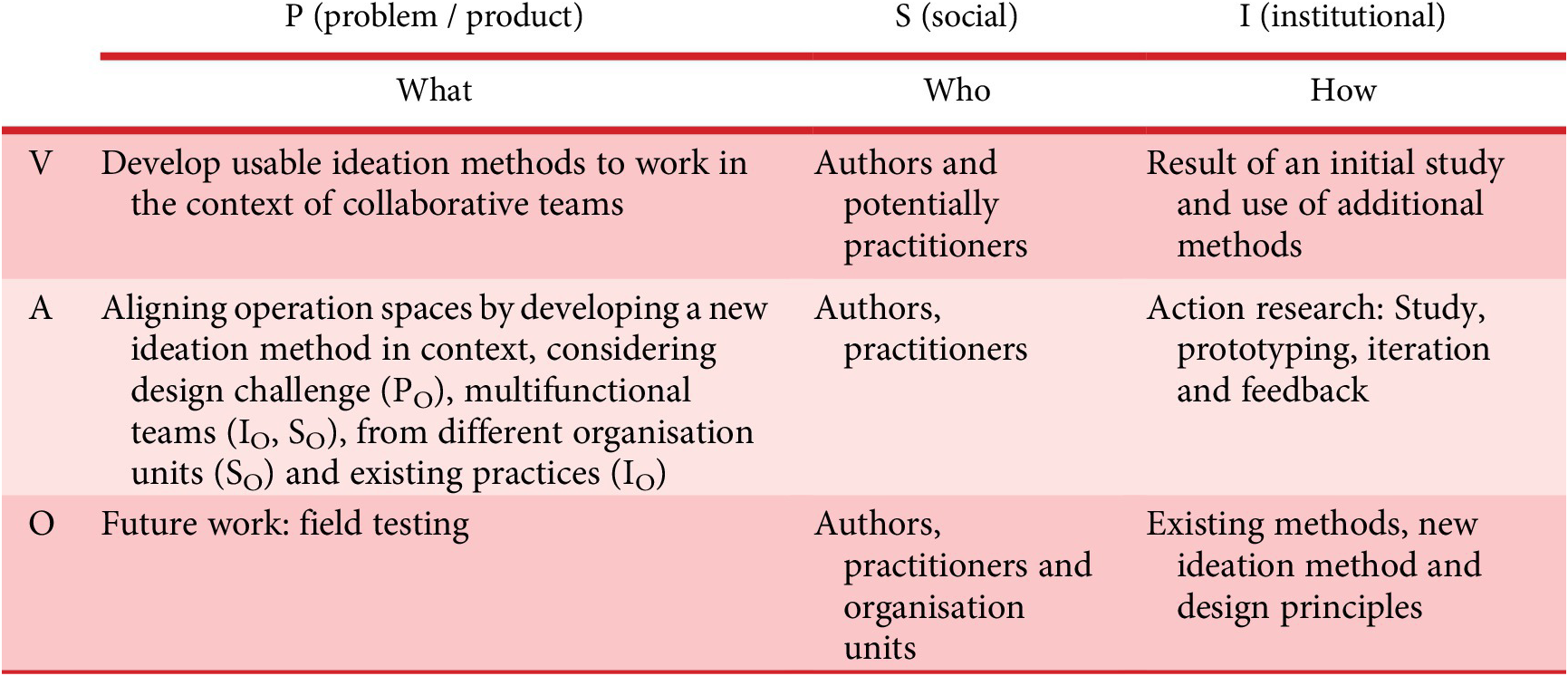 |  | P (problem / product) | S (social) | I (institutional) |
|---|---|---|---|
|  | What | Who | How |
| V | Develop usable ideation methods to work in the context of collaborative teams | Authors and potentially practitioners | Result of an initial study and use of additional methods |
| A | Aligning operation spaces by developing a new ideation method in context, considering design challenge ($P_O$), multifunctional teams ($I_O$, $S_O$), from different organisation units ($S_O$) and existing practices ($I_O$) | Authors, practitioners | Action research: Study, prototyping, iteration and feedback |
| O | Future work: field testing | Authors, practitioners and organisation units | Existing methods, new ideation method and design principles |